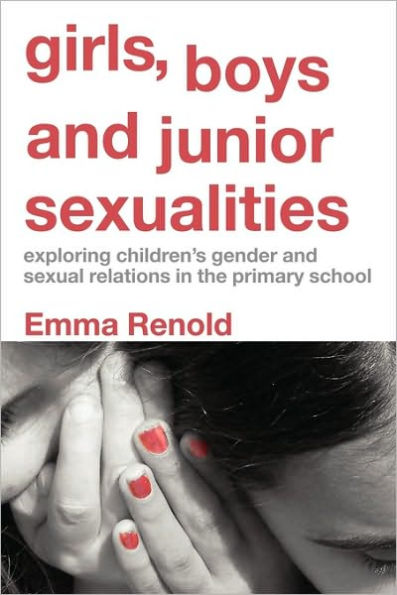 girls, boys and junior sexualities

exploring children's gender and sexual relations in the primary school

Emma Renold